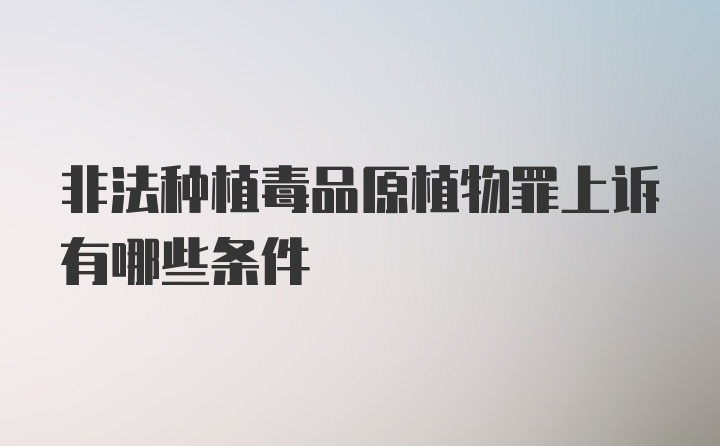 非法种植毒品原植物罪上诉有哪些条件